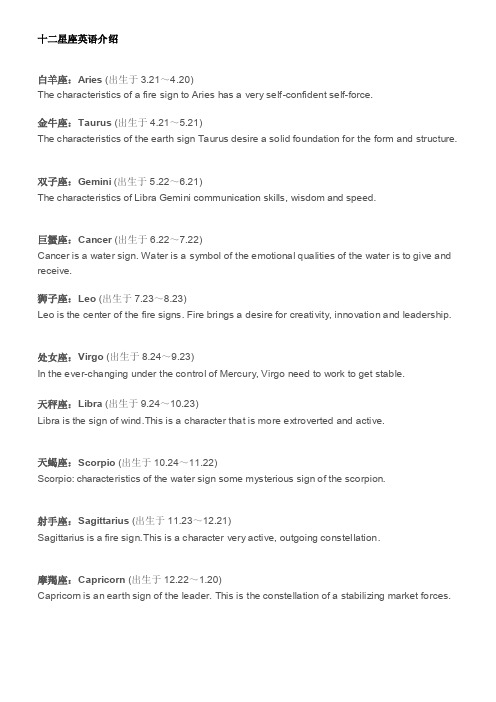 十二星座英语介绍

白羊座：Aries (出生于 3.21～4.20)
The characteristics of a fire sign to Aries has a very self-confident self-force.

金牛座：Taurus (出生于 4.21～5.21)
The characteristics of the earth sign Taurus desire a solid foundation for the form and structure.

双子座：Gemini (出生于 5.22～6.21)
The characteristics of Libra Gemini communication skills, wisdom and speed.

巨蟹座：Cancer (出生于 6.22～7.22)
Cancer is a water sign. Water is a symbol of the emotional qualities of the water is to give and receive.

狮子座：Leo (出生于 7.23～8.23)
Leo is the center of the fire signs. Fire brings a desire for creativity, innovation and leadership.

处女座：Virgo (出生于 8.24～9.23)
In the ever-changing under the control of Mercury, Virgo need to work to get stable.

天秤座：Libra (出生于 9.24～10.23)
Libra is the sign of wind.This is a character that is more extroverted and active.

天蝎座：Scorpio (出生于 10.24～11.22)
Scorpio: characteristics of the water sign some mysterious sign of the scorpion.

射手座：Sagittarius (出生于 11.23～12.21)
Sagittarius is a fire sign.This is a character very active, outgoing constellation.

摩羯座：Capricorn (出生于 12.22～1.20)
Capricorn is an earth sign of the leader. This is the constellation of a stabilizing market forces.